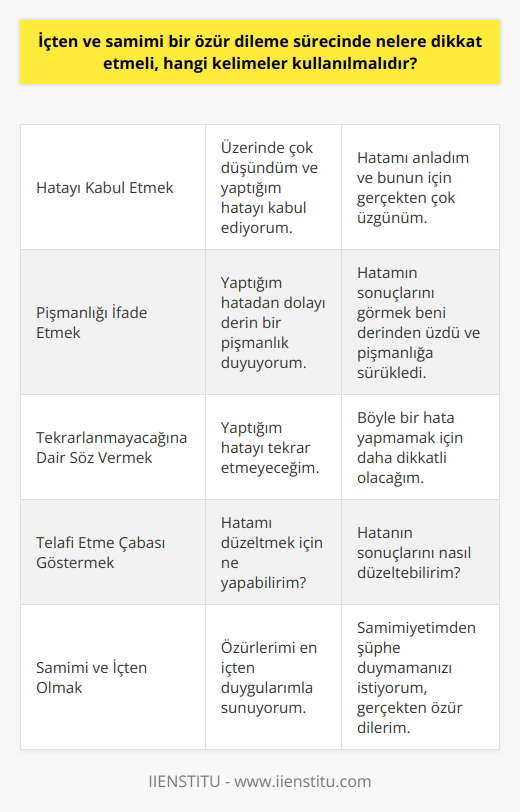 İçten ve samimi bir özür dileme sürecinde nelere dikkat etmeli, hangi kelimeler kullanılmalıdır?

| | | |
|---|---|---|
| Hatayı Kabul Etmek | Üzerinde çok düşündüm ve yaptığım hatayı kabul ediyorum. | Hatamı anladım ve bunun için gerçekten çok üzgünüm. |
| Pişmanlığı İfade Etmek | Yaptığım hatadan dolayı derin bir pişmanlık duyuyorum. | Hatamın sonuçlarını görmek beni derinden üzdü ve pişmanlığa sürükledi. |
| Tekrarlanmayacağına Dair Söz Vermek | Yaptığım hatayı tekrar etmeyeceğim. | Böyle bir hata yapmamak için daha dikkatli olacağım. |
| Telafi Etme Çabası Göstermek | Hatamı düzeltmek için ne yapabilirim? | Hatanın sonuçlarını nasıl düzeltebilirim? |
| Samimi ve İçten Olmak | Özürlerimi en içten duygularımla sunuyorum. | Samimiyetimden şüphe duymamanızı istiyorum, gerçekten özür dilerim. |

IIENSTITU - www.iienstitu.com